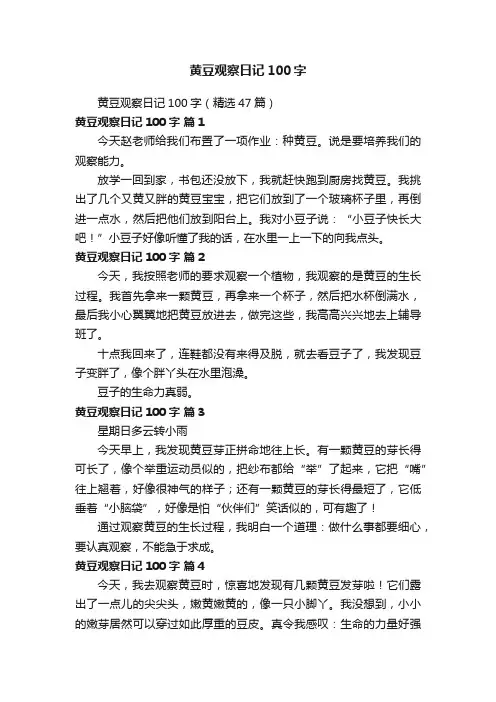 黄豆观察日记 100 字

黄豆观察日记 100 字（精选 47 篇）

黄豆观察日记 100 字 篇 1

今天赵老师给我们布置了一项作业：种黄豆。说是要培养我们的观察能力。

放学一回到家，书包还没放下，我就赶快跑到厨房找黄豆。我挑出了几个又黄又胖的黄豆宝宝，把它们放到了一个玻璃杯子里，再倒进一点水，然后把他们放到阳台上。我对小豆子说：“小豆子快长大吧！”小豆子好像听懂了我的话，在水里一上一下的向我点头。

黄豆观察日记 100 字 篇 2

今天，我按照老师的要求观察一个植物，我观察的是黄豆的生长过程。我首先拿来一颗黄豆，再拿来一个杯子，然后把水杯倒满水，最后我小心翼翼地把黄豆放进去，做完这些，我高高兴兴地去上辅导班了。

十点我回来了，连鞋都没有来得及脱，就去看豆子了，我发现豆子变胖了，像个胖丫头在水里泡澡。

豆子的生命力真弱。

黄豆观察日记 100 字 篇 3

星期日多云转小雨

今天早上，我发现黄豆芽正拼命地往上长。有一颗黄豆的芽长得可长了，像个举重运动员似的，把纱布都给“举”了起来，它把“嘴”往上翘着，好像很神气的样子；还有一颗黄豆的芽长得最短了，它低垂着“小脑袋”，好像是怕“伙伴们”笑话似的，可有趣了！

通过观察黄豆的生长过程，我明白一个道理：做什么事都要细心，要认真观察，不能急于求成。

黄豆观察日记 100 字 篇 4

今天，我去观察黄豆时，惊喜地发现有几颗黄豆发芽啦！它们露出了一点儿的尖尖头，嫩黄嫩黄的，像一只小脚丫。我没想到，小小的嫩芽居然可以穿过如此厚重的豆皮。真令我感叹：生命的力量好强